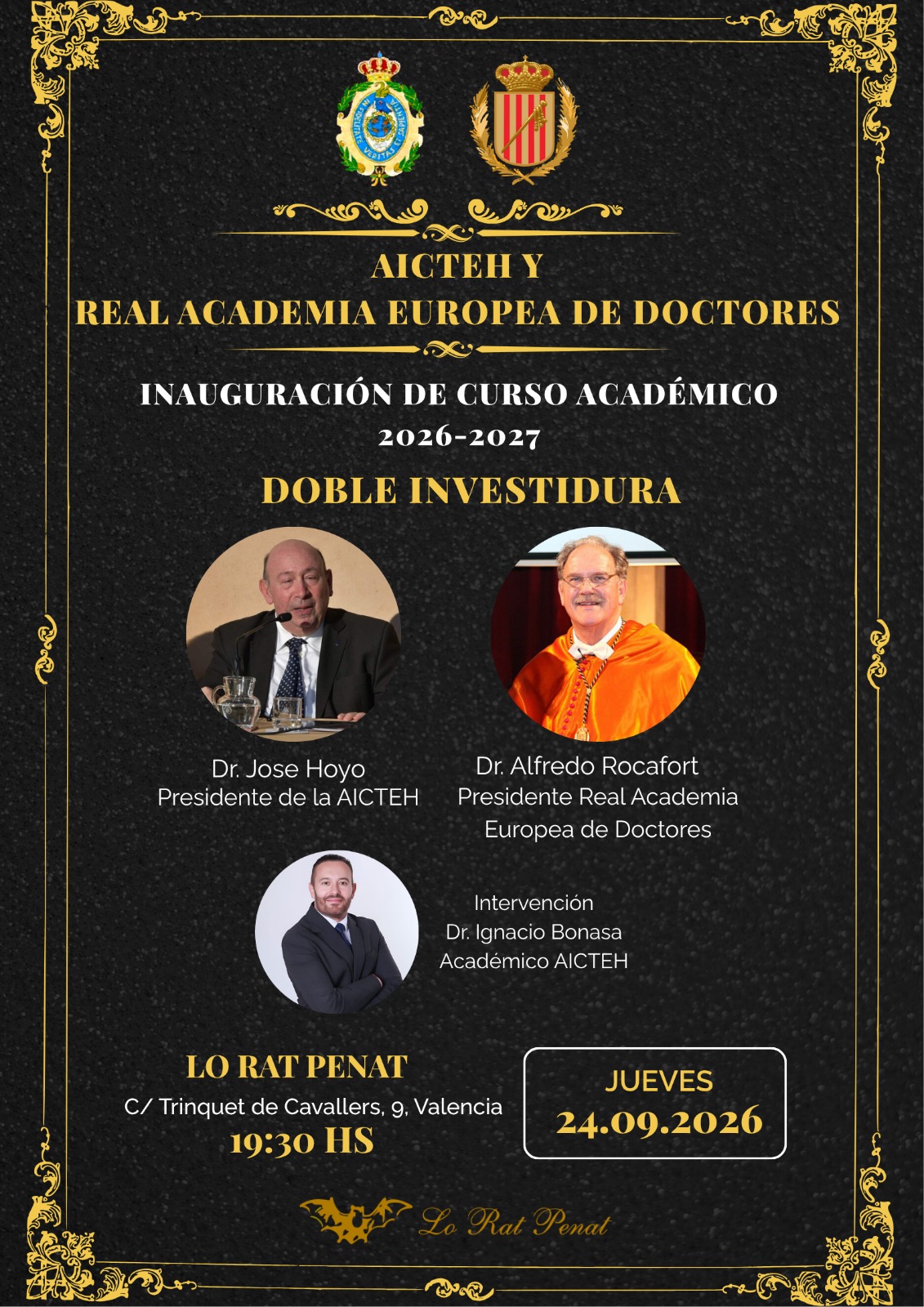 AICTEH Y
REAL ACADEMIA EUROPEA DE DOCTORES

INAUGURACIÓN DE CURSO ACADÉMICO
2026-2027

DOBLE INVESTIDURA

Dr. Jose Hoyo
Presidente de la AICTEH

Dr. Alfredo Rocafort
Presidente Real Academia
Europea de Doctores

Intervención
Dr. Ignacio Bonasa
Académico AICTEH

LO RAT PENAT
C/ Trinquet de Cavallers, 9, Valencia
19:30 HS

JUEVES
24.09.2026

Lo Rat Penat